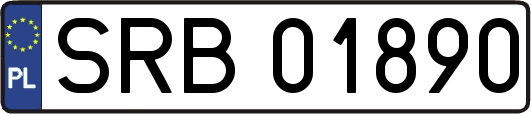 PL
SRB 01890